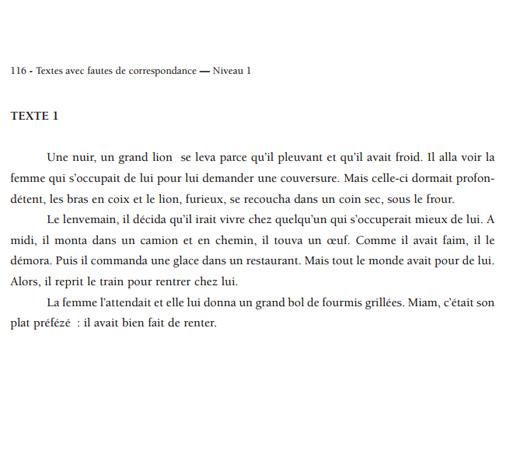 116 - Textes avec fautes de correspondance — Niveau 1

TEXTE 1

Une nuir, un grand lion se leva parce qu'il pleuvant et qu'il avait froid. Il alla voir la femme qui s'occupait de lui pour lui demander une couversure. Mais celle-ci dormait profondétent, les bras en coix et le lion, furieux, se recoucha dans un coin sec, sous le frour.

Le lenvemain, il décida qu'il irait vivre chez quelqu'un qui s'occuperait mieux de lui. A midi, il monta dans un camion et en chemin, il touva un œuf. Comme il avait faim, il le démora. Puis il commanda une glace dans un restaurant. Mais tout le monde avait pour de lui. Alors, il reprit le train pour rentrer chez lui.

La femme l'attendait et elle lui donna un grand bol de fourmis grillées. Miam, c'était son plat préfézé : il avait bien fait de renter.